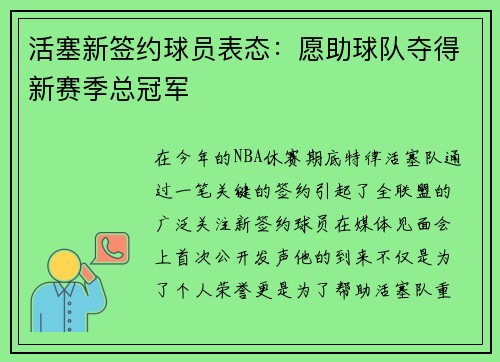 活塞新签约球员表态：愿助球队夺得新赛季总冠军

在今年的NBA休赛期底特律活塞队通过一笔关键的签约引起了全联盟的广泛关注新签约球员在媒体见面会上首次公开发声他的到来不仅是为了个人荣誉更是为了帮助活塞队重